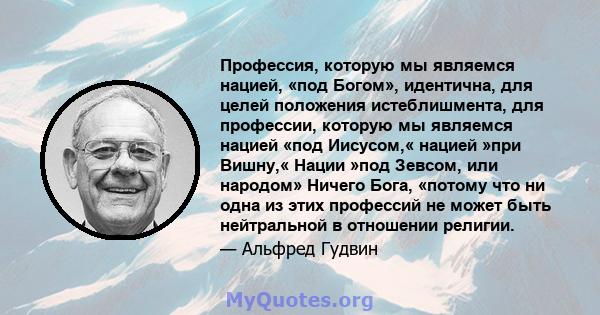 Профессия, которую мы являемся нацией, «под Богом», идентична, для целей положения истеблишмента, для профессии, которую мы являемся нацией «под Иисусом,« нацией »при Вишну,« Нации »под Зевсом, или народом» Ничего Бога, «потому что ни одна из этих профессий не может быть нейтральной в отношении религии.

— Альфред Гудвин

MyQuotes.org